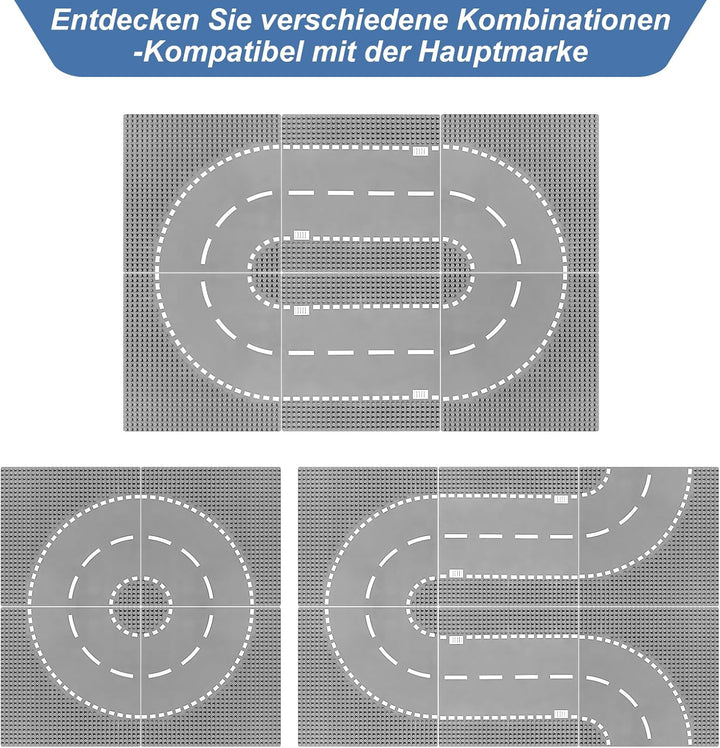 Entdecken Sie verschiedene Kombinationen
-Kompatibel mit der Hauptmarke